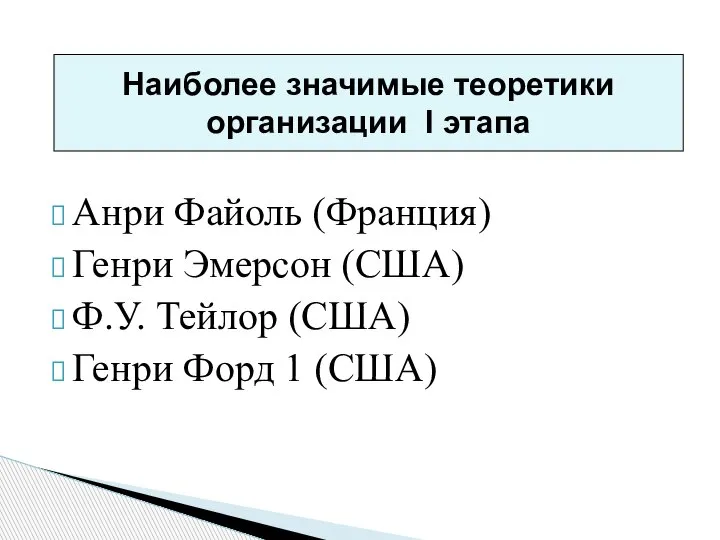 Наиболее значимые теоретики организации I этапа

Анри Файоль (Франция)
Генри Эмерсон (США)
Ф.У. Тейлор (США)
Генри Форд 1 (США)